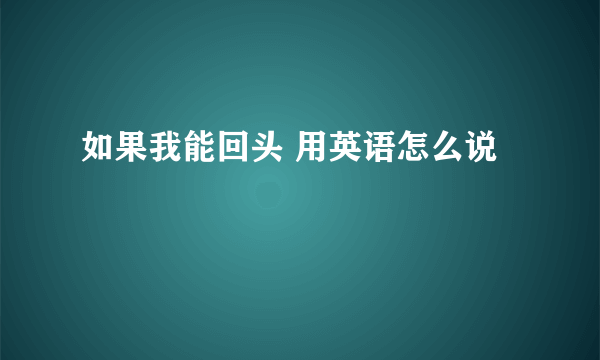 如果我能回头 用英语怎么说